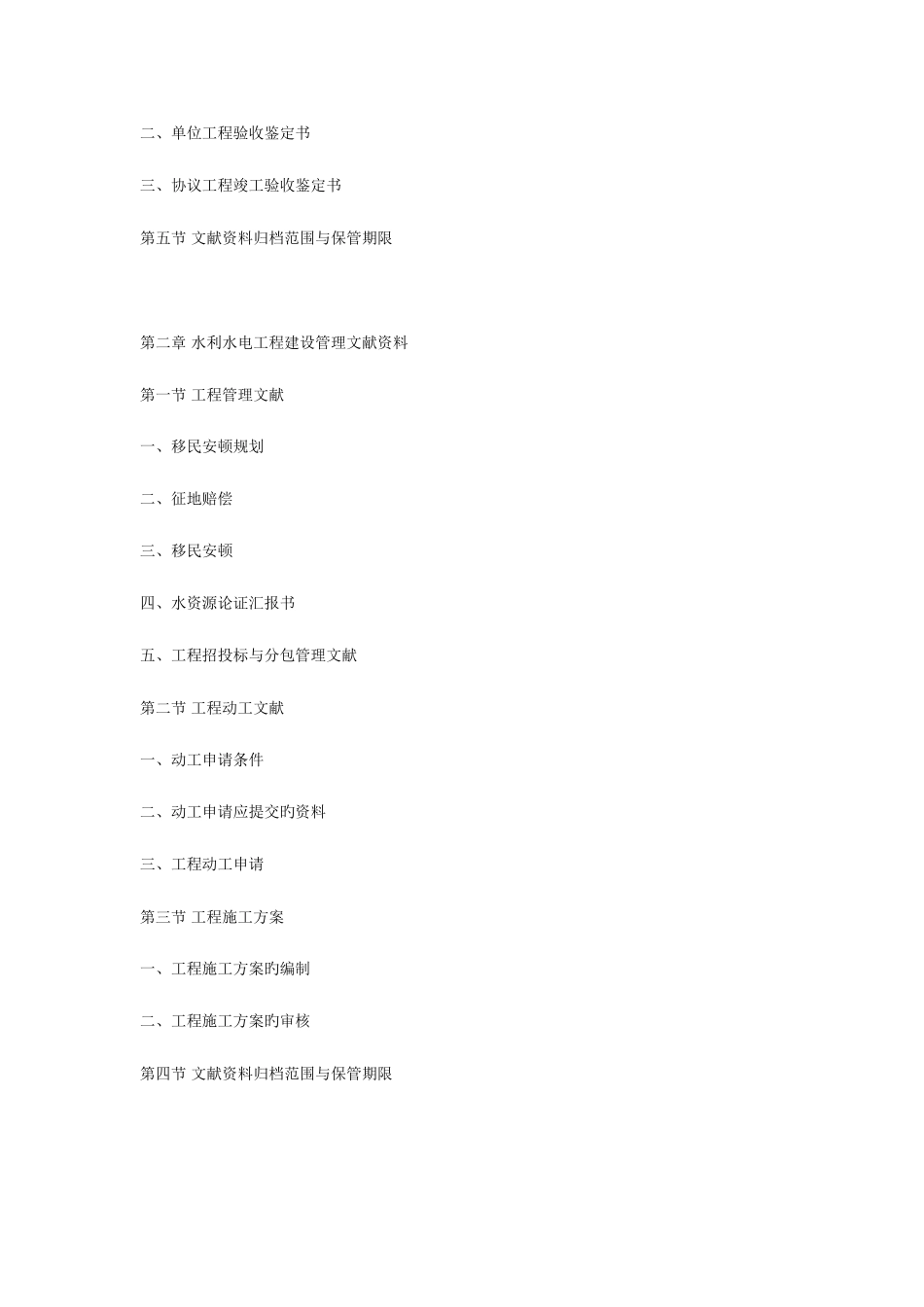 二、单位工程验收鉴定书

三、协议工程竣工验收鉴定书

第五节 文献资料归档范围与保管期限

第二章 水利水电工程建设管理文献资料

第一节 工程管理文献

一、移民安顿规划

二、征地赔偿

三、移民安顿

四、水资源论证汇报书

五、工程招投标与分包管理文献

第二节 工程动工文献

一、动工申请条件

二、动工申请应提交旳资料

三、工程动工申请

第三节 工程施工方案

一、工程施工方案旳编制

二、工程施工方案旳审核

第四节 文献资料归档范围与保管期限